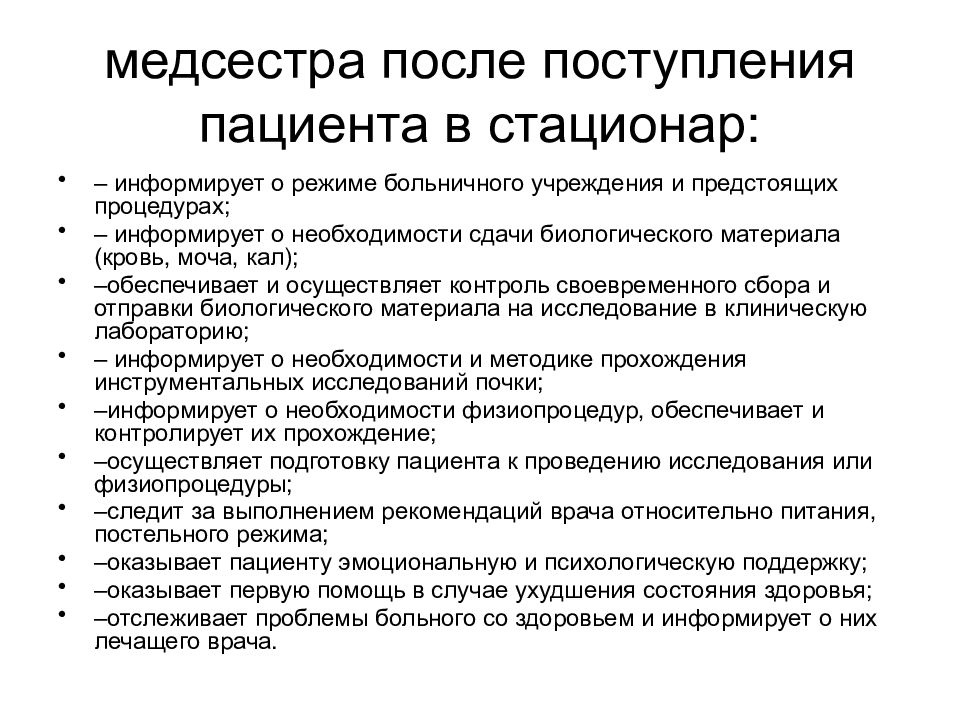 медсестра после поступления пациента в стационар:

• – информирует о режиме больничного учреждения и предстоящих процедурах;
• – информирует о необходимости сдачи биологического материала (кровь, моча, кал);
• –обеспечивает и осуществляет контроль своевременного сбора и отправки биологического материала на исследование в клиническую лабораторию;
• – информирует о необходимости и методике прохождения инструментальных исследований почки;
• –информирует о необходимости физиопроцедур, обеспечивает и контролирует их прохождение;
• –осуществляет подготовку пациента к проведению исследования или физиопроцедуры;
• –следит за выполнением рекомендаций врача относительно питания, постельного режима;
• –оказывает пациенту эмоциональную и психологическую поддержку;
• –оказывает первую помощь в случае ухудшения состояния здоровья;
• –отслеживает проблемы больного со здоровьем и информирует о них лечащего врача.